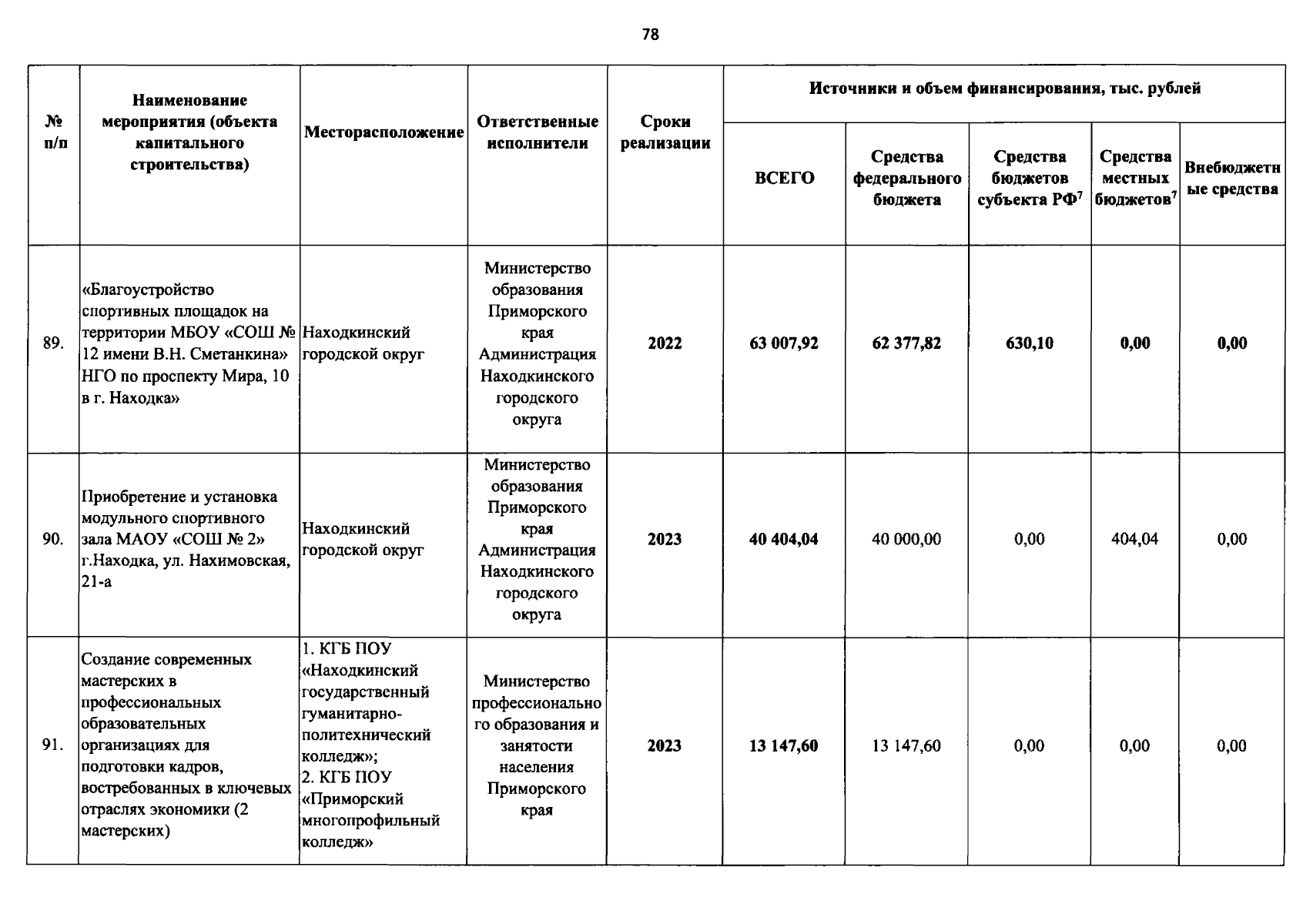 78

| № п/п | Наименование мероприятия (объекта капитального строительства) | Месторасположение | Ответственные исполнители | Сроки реализации | Источники и объем финансирования, тыс. рублей | | | | |
|---|---|---|---|---|---|---|---|---|---|
| | | | | | ВСЕГО | Средства федерального бюджета | Средства бюджетов субъекта РФ$^7$ | Средства местных бюджетов$^7$ | Внебюджетные средства |
| 89. | «Благоустройство спортивных площадок на территории МБОУ «СОШ № 12 имени В.Н. Сметанкина» НГО по проспекту Мира, 10 в г. Находка» | Находкинский городской округ | Министерство образования Приморского края Администрация Находкинского городского округа | 2022 | 63 007,92 | 62 377,82 | 630,10 | 0,00 | 0,00 |
| 90. | Приобретение и установка модульного спортивного зала МАОУ «СОШ № 2» г.Находка, ул. Нахимовская, 21-а | Находкинский городской округ | Министерство образования Приморского края Администрация Находкинского городского округа | 2023 | 40 404,04 | 40 000,00 | 0,00 | 404,04 | 0,00 |
| 91. | Создание современных мастерских в профессиональных образовательных организациях для подготовки кадров, востребованных в ключевых отраслях экономики (2 мастерских) | 1. КГБ ПОУ «Находкинский государственный гуманитарно-политехнический колледж»; 2. КГБ ПОУ «Приморский многопрофильный колледж» | Министерство профессионального образования и занятости населения Приморского края | 2023 | 13 147,60 | 13 147,60 | 0,00 | 0,00 | 0,00 |